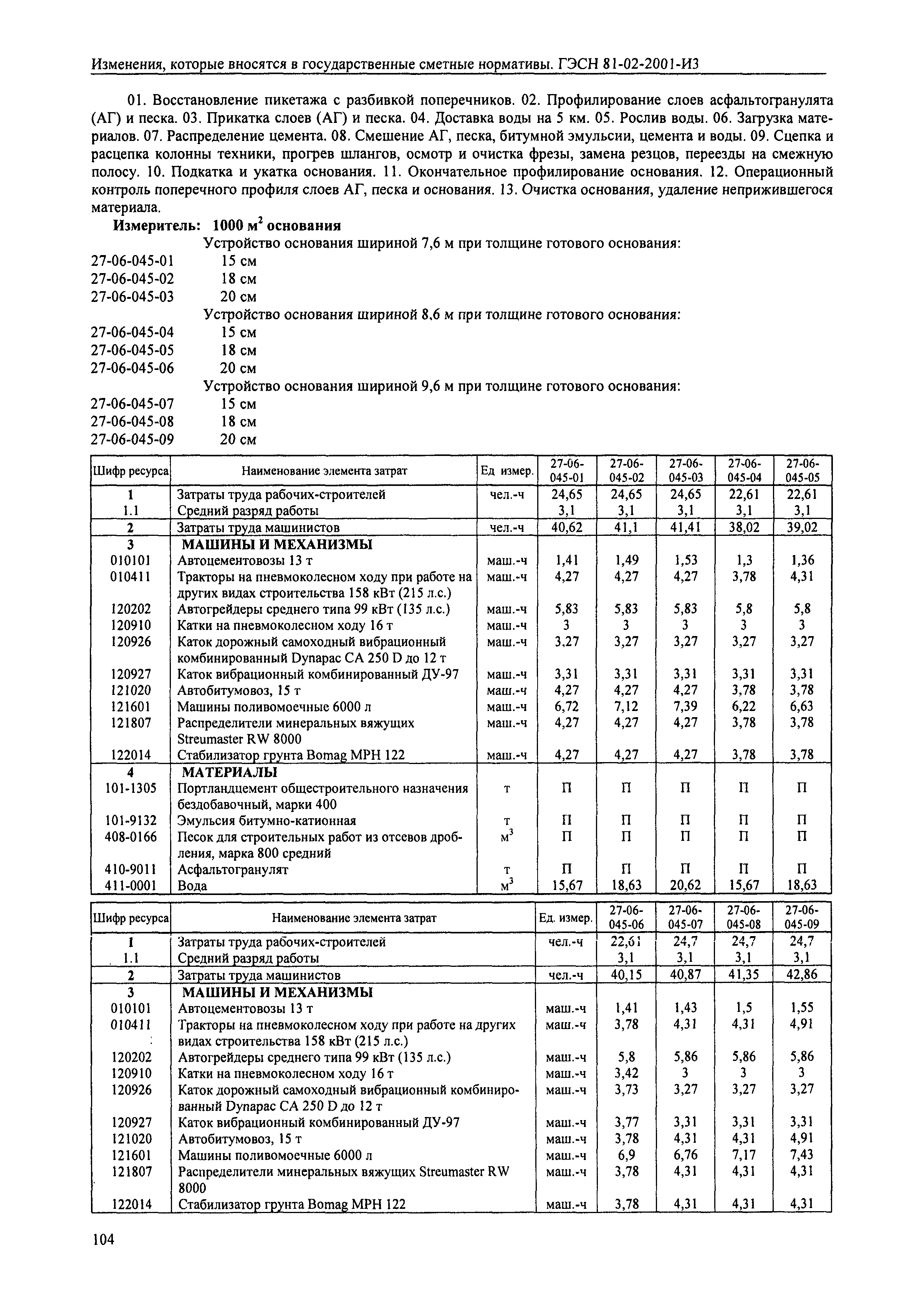 Изменения, которые вносятся в государственные сметные нормативы. ГЭСН 81-02-2001-И3

01. Восстановление пикетажа с разбивкой поперечников. 02. Профилирование слоев асфальтогранулята (АГ) и песка. 03. Прикатка слоев (АГ) и песка. 04. Доставка воды на 5 км. 05. Рослив воды. 06. Загрузка материалов. 07. Распределение цемента. 08. Смешение АГ, песка, битумной эмульсии, цемента и воды. 09. Сцепка и расцепка колонны техники, прогрев шлангов, осмотр и очистка фрезы, замена резцов, переезды на смежную полосу. 10. Подкатка и укатка основания. 11. Окончательное профилирование основания. 12. Операционный контроль поперечного профиля слоев АГ, песка и основания. 13. Очистка основания, удаление неприжившегося материала.

Измеритель: 1000 м$^2$ основания

Устройство основания шириной 7,6 м при толщине готового основания:
27-06-045-01 15 см
27-06-045-02 18 см
27-06-045-03 20 см
Устройство основания шириной 8.6 м при толщине готового основания:
27-06-045-04 15 см
27-06-045-05 18 см
27-06-045-06 20 см
Устройство основания шириной 9,6 м при толщине готового основания:
27-06-045-07 15 см
27-06-045-08 18 см
27-06-045-09 20 см

| Шифр ресурса | Наименование элемента затрат | Ед измер. | 27-06-045-01 | 27-06-045-02 | 27-06-045-03 | 27-06-045-04 | 27-06-045-05 |
|---|---|---|---|---|---|---|---|
| 1 | Затраты труда рабочих-строителей | чел.-ч | 24,65 | 24,65 | 24,65 | 22,61 | 22,61 |
| 1.1 | Средний разряд работы | | 3,1 | 3,1 | 3,1 | 3,1 | 3,1 |
| 2 | Затраты труда машинистов | чел.-ч | 40,62 | 41,1 | 41,41 | 38,02 | 39,02 |
| 3 | МАШИНЫ И МЕХАНИЗМЫ | | | | | | |
| 010101 | Автоцементовозы 13 т | маш.-ч | 1,41 | 1,49 | 1,53 | 1,3 | 1,36 |
| 010411 | Тракторы на пневмоколесном ходу при работе на других видах строительства 158 кВт (215 л.с.) | маш.-ч | 4,27 | 4,27 | 4,27 | 3,78 | 4,31 |
| 120202 | Автогрейдеры среднего типа 99 кВт (135 л.с.) | маш.-ч | 5,83 | 5,83 | 5,83 | 5,8 | 5,8 |
| 120910 | Катки на пневмоколесном ходу 16 т | маш.-ч | 3 | 3 | 3 | 3 | 3 |
| 120926 | Каток дорожный самоходный вибрационный комбинированный Dynapac CA 250 D до 12 т | маш.-ч | 3,27 | 3,27 | 3,27 | 3,27 | 3,27 |
| 120927 | Каток вибрационный комбинированный ДУ-97 | маш.-ч | 3,31 | 3,31 | 3,31 | 3,31 | 3,31 |
| 121020 | Автобитумовоз, 15 т | маш.-ч | 4,27 | 4,27 | 4,27 | 3,78 | 3,78 |
| 121601 | Машины поливомоечные 6000 л | маш.-ч | 6,72 | 7,12 | 7,39 | 6,22 | 6,63 |
| 121807 | Распределители минеральных вяжущих Streumaster RW 8000 | маш.-ч | 4,27 | 4,27 | 4,27 | 3,78 | 3,78 |
| 122014 | Стабилизатор грунта Bomag MPH 122 | маш.-ч | 4,27 | 4,27 | 4,27 | 3,78 | 3,78 |
| 4 | МАТЕРИАЛЫ | | | | | | |
| 101-1305 | Портландцемент общестроительного назначения бездобавочный, марки 400 | т | П | П | П | П | П |
| 101-9132 | Эмульсия битумно-катионная | т | П | П | П | П | П |
| 408-0166 | Песок для строительных работ из отсевов дробления, марка 800 средний | м$^3$ | П | П | П | П | П |
| 410-9011 | Асфальтогранулят | т | П | П | П | П | П |
| 411-0001 | Вода | м$^3$ | 15,67 | 18,63 | 20,62 | 15,67 | 18,63 |

| Шифр ресурса | Наименование элемента затрат | Ед. измер. | 27-06-045-06 | 27-06-045-07 | 27-06-045-08 | 27-06-045-09 |
|---|---|---|---|---|---|---|
| 1 | Затраты труда рабочих-строителей | чел.-ч | 22,61 | 24,7 | 24,7 | 24,7 |
| 1.1 | Средний разряд работы | | 3,1 | 3,1 | 3,1 | 3,1 |
| 2 | Затраты труда машинистов | чел.-ч | 40,15 | 40,87 | 41,35 | 42,86 |
| 3 | МАШИНЫ И МЕХАНИЗМЫ | | | | | |
| 010101 | Автоцементовозы 13 т | маш.-ч | 1,41 | 1,43 | 1,5 | 1,55 |
| 010411 | Тракторы на пневмоколесном ходу при работе на других видах строительства 158 кВт (215 л.с.) | маш.-ч | 3,78 | 4,31 | 4,31 | 4,91 |
| 120202 | Автогрейдеры среднего типа 99 кВт (135 л.с.) | маш.-ч | 5,8 | 5,86 | 5,86 | 5,86 |
| 120910 | Катки на пневмоколесном ходу 16 т | маш.-ч | 3,42 | 3 | 3 | 3 |
| 120926 | Каток дорожный самоходный вибрационный комбинированный Dynapac CA 250 D до 12 т | маш.-ч | 3,73 | 3,27 | 3,27 | 3,27 |
| 120927 | Каток вибрационный комбинированный ДУ-97 | маш.-ч | 3,77 | 3,31 | 3,31 | 3,31 |
| 121020 | Автобитумовоз, 15 т | маш.-ч | 3,78 | 4,31 | 4,31 | 4,91 |
| 121601 | Машины поливомоечные 6000 л | маш.-ч | 6,9 | 6,76 | 7,17 | 7,43 |
| 121807 | Распределители минеральных вяжущих Streumaster RW 8000 | маш.-ч | 3,78 | 4,31 | 4,31 | 4,31 |
| 122014 | Стабилизатор грунта Bomag MPH 122 | маш.-ч | 3,78 | 4,31 | 4,31 | 4,31 |

104